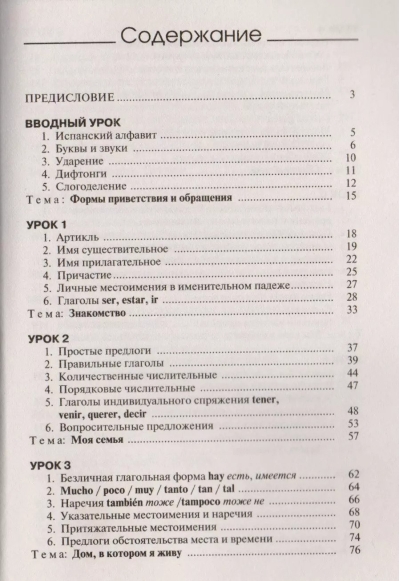 Содержание

ПРЕДИСЛОВИЕ 3

ВВОДНЫЙ УРОК
1. Испанский алфавит 5
2. Буквы и звуки 6
3. Ударение 10
4. Дифтонги 11
5. Слогоделение 12
Тема: Формы приветствия и обращения 15

УРОК 1
1. Артикль 18
2. Имя существительное 19
3. Имя прилагательное 22
4. Причастие 25
5. Личные местоимения в именительном падеже 27
6. Глаголы ser, estar, ir 28
Тема: Знакомство 33

УРОК 2
1. Простые предлоги 37
2. Правильные глаголы 39
3. Количественные числительные 44
4. Порядковые числительные 47
5. Глаголы индивидуального спряжения tener, venir, querer, decir 48
6. Вопросительные предложения 53
Тема: Моя семья 57

УРОК 3
1. Безличная глагольная форма hay есть, имеется 62
2. Mucho / poco / muy / tanto / tan / tal 64
3. Наречия también тоже /tampoco тоже не 66
4. Указательные местоимения и наречия 68
5. Притяжательные местоимения 70
6. Предлоги обстоятельства места и времени 74
Тема: Дом, в котором я живу 76